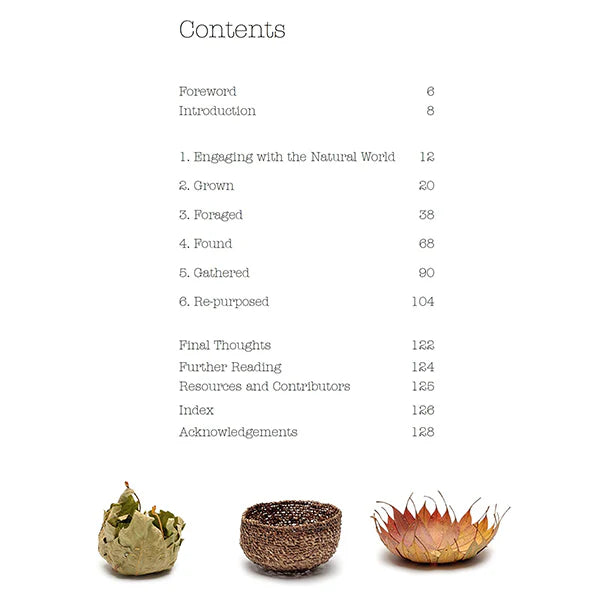 Contents

Foreword 6
Introduction 8

1. Engaging with the Natural World 12

2. Grown 20

3. Foraged 38

4. Found 68

5. Gathered 90

6. Re-purposed 104

Final Thoughts 122
Further Reading 124
Resources and Contributors 125
Index 126
Acknowledgements 128